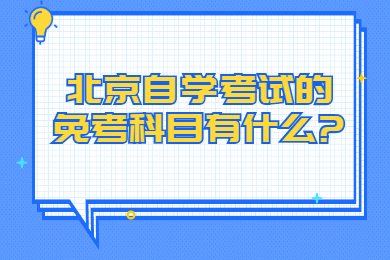 北京自学考试的免考科目有什么?